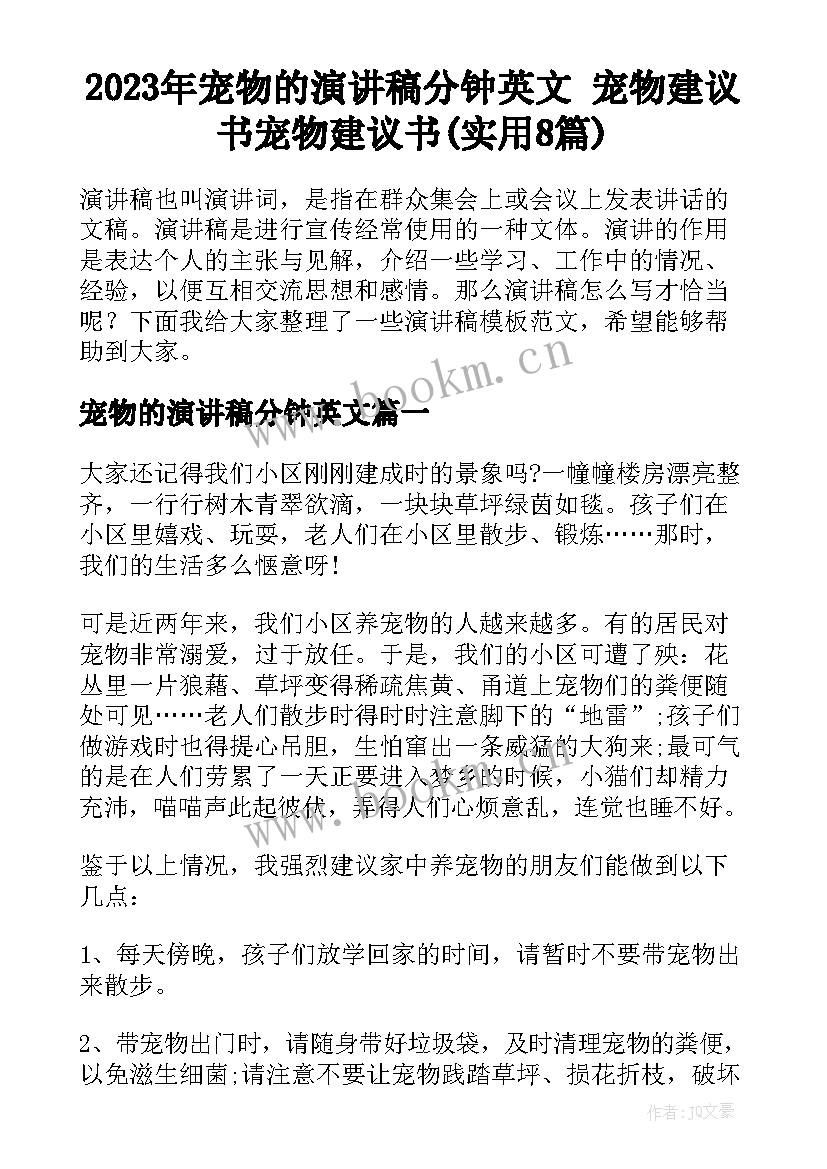 2023年宠物的演讲稿分钟英文 宠物建议书宠物建议书(实用8篇)

演讲稿也叫演讲词，是指在群众集会上或会议上发表讲话的文稿。演讲稿是进行宣传经常使用的一种文体。演讲的作用是表达个人的主张与见解，介绍一些学习、工作中的情况、经验，以便互相交流思想和感情。那么演讲稿怎么写才恰当呢？下面我给大家整理了一些演讲稿模板范文，希望能够帮助到大家。

www.bookm.cn

宠物的演讲稿分钟英文篇一

大家还记得我们小区刚刚建成时的景象吗?一幢幢楼房漂亮整齐，一行行树木青翠欲滴，一块块草坪绿茵如毯。孩子们在小区里嬉戏、玩耍，老人们在小区里散步、锻炼……那时，我们的生活多么惬意呀!

可是近两年来，我们小区养宠物的人越来越多。有的居民对宠物非常溺爱，过于放任。于是，我们的小区可遭了殃：花丛里一片狼藉、草坪变得稀疏焦黄、甬道上宠物们的粪便随处可见……老人们散步时得时时注意脚下的“地雷”;孩子们做游戏时也得提心吊胆，生怕窜出一条威猛的大狗来;最可气的是在人们劳累了一天正要进入梦乡的时候，小猫们却精力充沛，喵喵声此起彼伏，弄得人们心烦意乱，连觉也睡不好。

鉴于以上情况，我强烈建议家中养宠物的朋友们能做到以下几点：

1、每天傍晚，孩子们放学回家的时间，请暂时不要带宠物出来散步。

2、带宠物出门时，请随身带好垃圾袋，及时清理宠物的粪便，以免滋生细菌;请注意不要让宠物践踏草坪、损花折枝，破坏

作者：JQ文豪